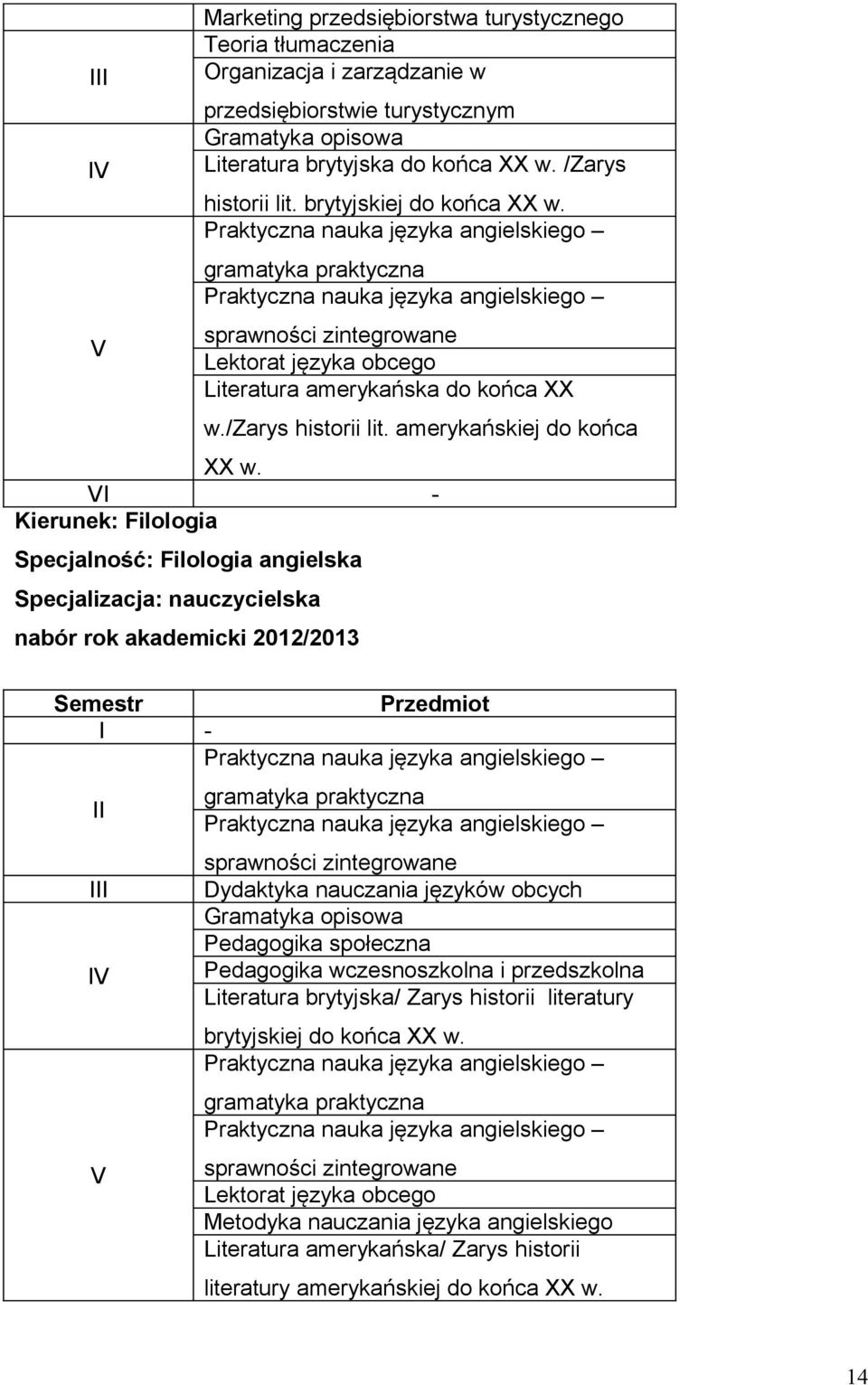 | | |
|---|---|
| III | Marketing przedsiębiorstwa turystycznego |
| | Teoria tłumaczenia |
| | Organizacja i zarządzanie w przedsiębiorstwie turystycznym |
| IV | Gramatyka opisowa |
| | Literatura brytyjska do końca XX w. /Zarys historii lit. brytyjskiej do końca XX w. |
| V | Praktyczna nauka języka angielskiego – gramatyka praktyczna |
| | Praktyczna nauka języka angielskiego – sprawności zintegrowane |
| | Lektorat języka obcego |
| | Literatura amerykańska do końca XX w./zarys historii lit. amerykańskiej do końca XX w. |
| VI | - |

Kierunek: Filologia

Specjalność: Filologia angielska

Specjalizacja: nauczycielska

nabór rok akademicki 2012/2013

| Semestr | Przedmiot |
|---|---|
| I | - |
| II | Praktyczna nauka języka angielskiego – gramatyka praktyczna |
| | Praktyczna nauka języka angielskiego – sprawności zintegrowane |
| III | Dydaktyka nauczania języków obcych |
| IV | Gramatyka opisowa |
| | Pedagogika społeczna |
| | Pedagogika wczesnoszkolna i przedszkolna |
| | Literatura brytyjska/ Zarys historii literatury brytyjskiej do końca XX w. |
| V | Praktyczna nauka języka angielskiego – gramatyka praktyczna |
| | Praktyczna nauka języka angielskiego – sprawności zintegrowane |
| | Lektorat języka obcego |
| | Metodyka nauczania języka angielskiego |
| | Literatura amerykańska/ Zarys historii literatury amerykańskiej do końca XX w. |

14